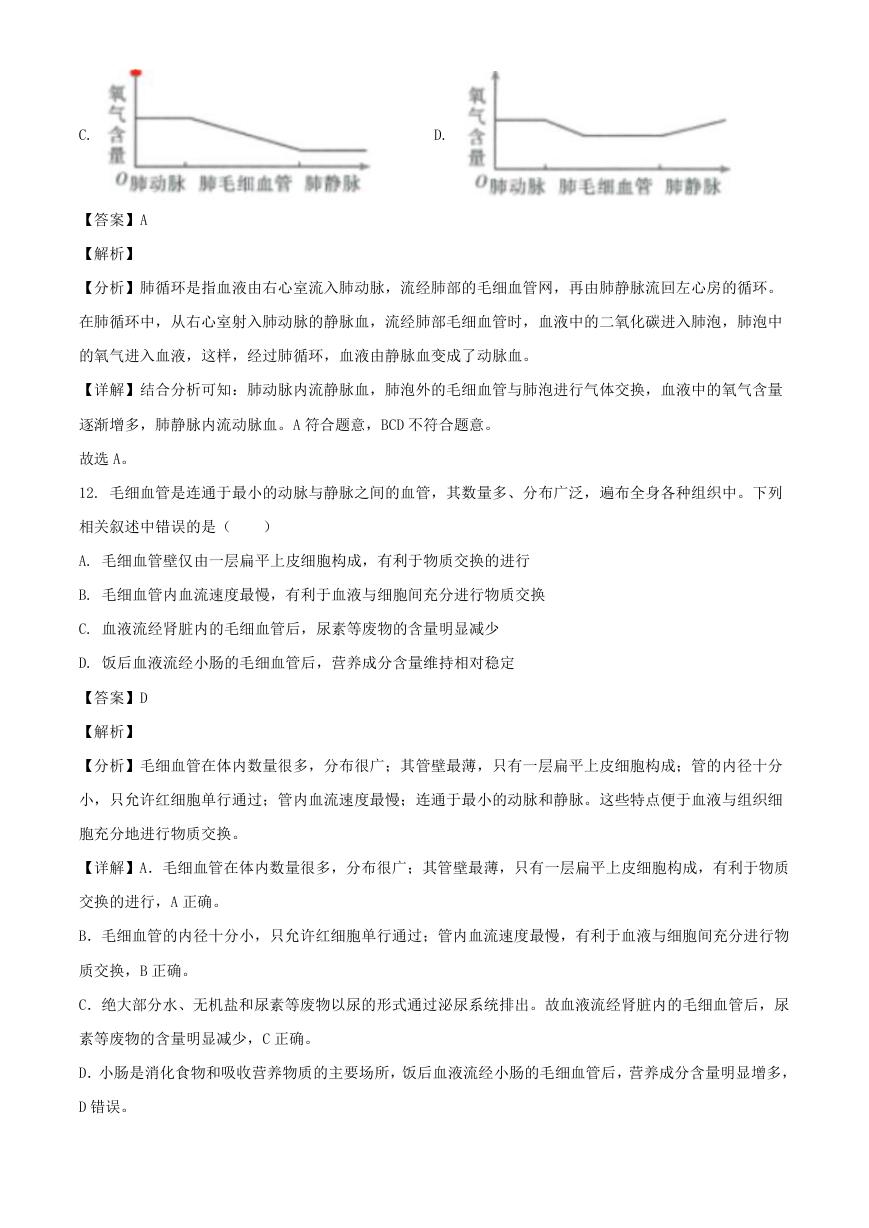 C. 氧气含量 O 肺动脉 肺毛细血管 肺静脉

D. 氧气含量 O 肺动脉 肺毛细血管 肺静脉

【答案】A

【解析】

【分析】肺循环是指血液由右心室流入肺动脉，流经肺部的毛细血管网，再由肺静脉流回左心房的循环。在肺循环中，从右心室射入肺动脉的静脉血，流经肺部毛细血管时，血液中的二氧化碳进入肺泡，肺泡中的氧气进入血液，这样，经过肺循环，血液由静脉血变成了动脉血。

【详解】结合分析可知：肺动脉内流静脉血，肺泡外的毛细血管与肺泡进行气体交换，血液中的氧气含量逐渐增多，肺静脉内流动脉血。A 符合题意，BCD 不符合题意。

故选 A。

12. 毛细血管是连通于最小的动脉与静脉之间的血管，其数量多、分布广泛，遍布全身各种组织中。下列相关叙述中错误的是（　　）

A. 毛细血管壁仅由一层扁平上皮细胞构成，有利于物质交换的进行

B. 毛细血管内血流速度最慢，有利于血液与细胞间充分进行物质交换

C. 血液流经肾脏内的毛细血管后，尿素等废物的含量明显减少

D. 饭后血液流经小肠的毛细血管后，营养成分含量维持相对稳定

【答案】D

【解析】

【分析】毛细血管在体内数量很多，分布很广；其管壁最薄，只有一层扁平上皮细胞构成；管的内径十分小，只允许红细胞单行通过；管内血流速度最慢；连通于最小的动脉和静脉。这些特点便于血液与组织细胞充分地进行物质交换。

【详解】A. 毛细血管在体内数量很多，分布很广；其管壁最薄，只有一层扁平上皮细胞构成，有利于物质交换的进行，A 正确。

B. 毛细血管的内径十分小，只允许红细胞单行通过；管内血流速度最慢，有利于血液与细胞间充分进行物质交换，B 正确。

C. 绝大部分水、无机盐和尿素等废物以尿的形式通过泌尿系统排出。故血液流经肾脏内的毛细血管后，尿素等废物的含量明显减少，C 正确。

D. 小肠是消化食物和吸收营养物质的主要场所，饭后血液流经小肠的毛细血管后，营养成分含量明显增多，D 错误。